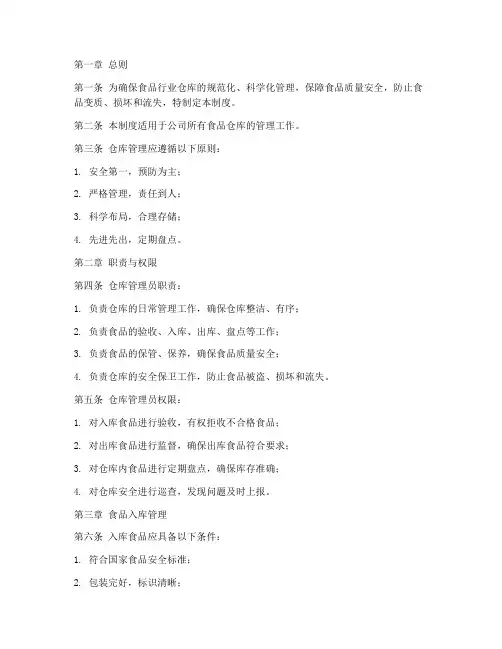 第一章 总则

第一条 为确保食品行业仓库的规范化、科学化管理，保障食品质量安全，防止食品变质、损坏和流失，特制定本制度。

第二条 本制度适用于公司所有食品仓库的管理工作。

第三条 仓库管理应遵循以下原则：

1. 安全第一，预防为主；

2. 严格管理，责任到人；

3. 科学布局，合理存储；

4. 先进先出，定期盘点。

第二章 职责与权限

第四条 仓库管理员职责：

1. 负责仓库的日常管理工作，确保仓库整洁、有序；

2. 负责食品的验收、入库、出库、盘点等工作；

3. 负责食品的保管、保养，确保食品质量安全；

4. 负责仓库的安全保卫工作，防止食品被盗、损坏和流失。

第五条 仓库管理员权限：

1. 对入库食品进行验收，有权拒收不合格食品；

2. 对出库食品进行监督，确保出库食品符合要求；

3. 对仓库内食品进行定期盘点，确保库存准确；

4. 对仓库安全进行巡查，发现问题及时上报。

第三章 食品入库管理

第六条 入库食品应具备以下条件：

1. 符合国家食品安全标准；

2. 包装完好，标识清晰；